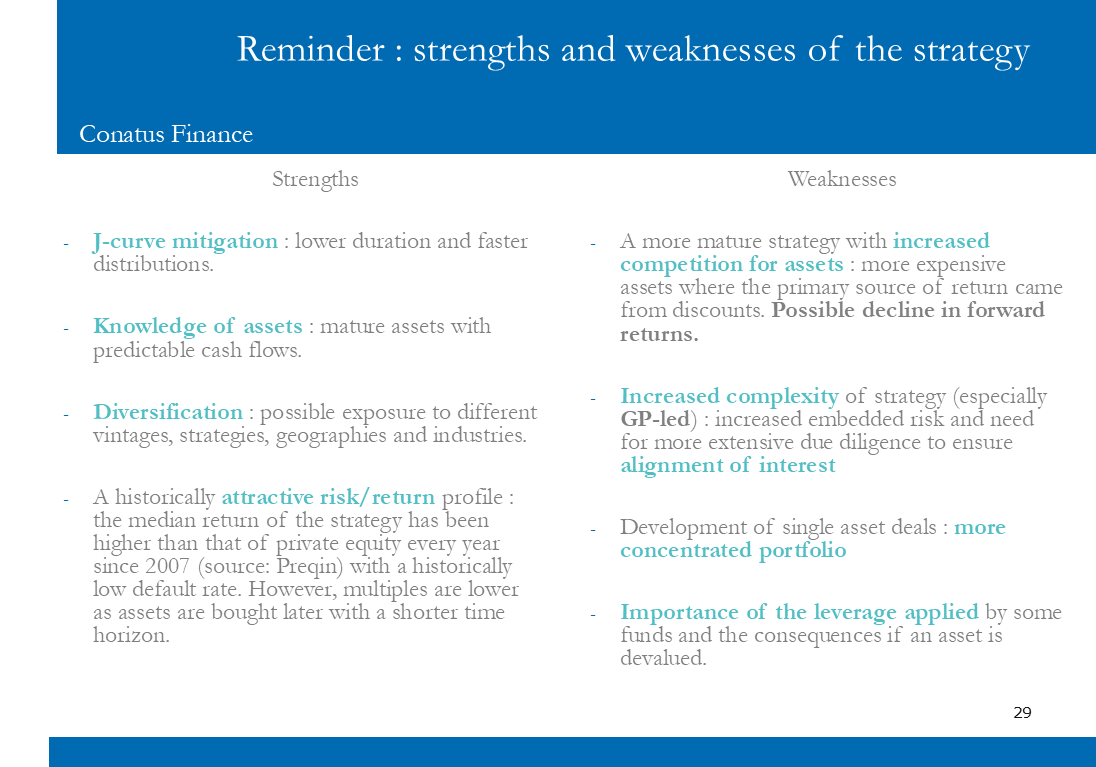 Reminder : strengths and weaknesses of the strategy

Conatus Finance

Strengths

- J-curve mitigation : lower duration and faster distributions.

- Knowledge of assets : mature assets with predictable cash flows.

- Diversification : possible exposure to different vintages, strategies, geographies and industries.

- A historically attractive risk/return profile : the median return of the strategy has been higher than that of private equity every year since 2007 (source: Preqin) with a historically low default rate. However, multiples are lower as assets are bought later with a shorter time horizon.

Weaknesses

- A more mature strategy with increased competition for assets : more expensive assets where the primary source of return came from discounts. Possible decline in forward returns.

- Increased complexity of strategy (especially GP-led) : increased embedded risk and need for more extensive due diligence to ensure alignment of interest

- Development of single asset deals : more concentrated portfolio

- Importance of the leverage applied by some funds and the consequences if an asset is devalued.

29